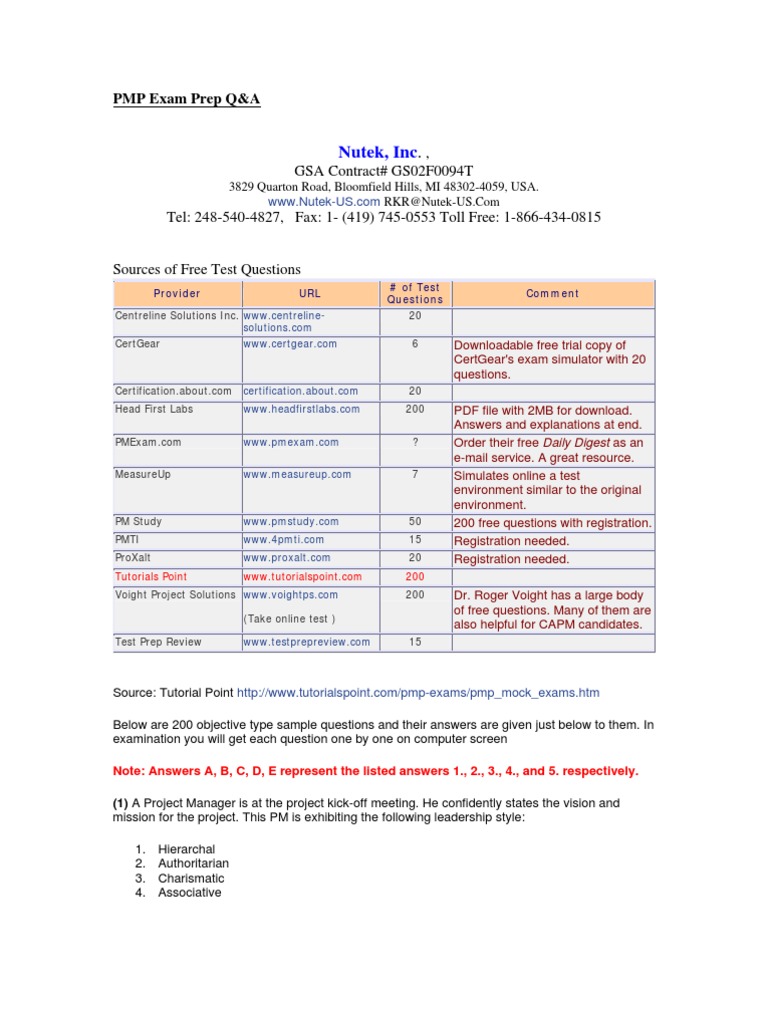 PMP Exam Prep Q&A

Nutek, Inc. ,
GSA Contract# GS02F0094T
3829 Quarton Road, Bloomfield Hills, MI 48302-4059, USA.
www.Nutek-US.com RKR@Nutek-US.Com
Tel: 248-540-4827, Fax: 1- (419) 745-0553 Toll Free: 1-866-434-0815

Sources of Free Test Questions

| Provider | URL | # of Test Questions | Comment |
|---|---|---|---|
| Centreline Solutions Inc. | www.centreline-solutions.com | 20 | |
| CertGear | www.certgear.com | 6 | Downloadable free trial copy of CertGear's exam simulator with 20 questions. |
| Certification.about.com | certification.about.com | 20 | |
| Head First Labs | www.headfirstlabs.com | 200 | PDF file with 2MB for download. Answers and explanations at end. |
| PMExam.com | www.pmexam.com | ? | Order their free Daily Digest as an e-mail service. A great resource. |
| MeasureUp | www.measureup.com | 7 | Simulates online a test environment similar to the original environment. |
| PM Study | www.pmstudy.com | 50 | 200 free questions with registration. |
| PMTI | www.4pmti.com | 15 | Registration needed. |
| ProXalt | www.proxalt.com | 20 | Registration needed. |
| Tutorials Point | www.tutorialspoint.com | 200 | |
| Voight Project Solutions | www.voightps.com (Take online test ) | 200 | Dr. Roger Voight has a large body of free questions. Many of them are also helpful for CAPM candidates. |
| Test Prep Review | www.testprepreview.com | 15 | |

Source: Tutorial Point http://www.tutorialspoint.com/pmp-exams/pmp_mock_exams.htm

Below are 200 objective type sample questions and their answers are given just below to them. In examination you will get each question one by one on computer screen

Note: Answers A, B, C, D, E represent the listed answers 1., 2., 3., 4., and 5. respectively.

(1) A Project Manager is at the project kick-off meeting. He confidently states the vision and mission for the project. This PM is exhibiting the following leadership style:

1. Hierarchal
2. Authoritarian
3. Charismatic
4. Associative